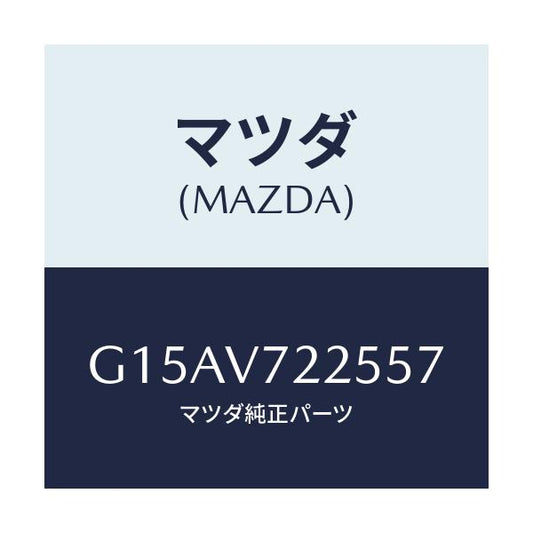 マツダ
(MAZDA)

G15AV722557
マツダ純正パーツ